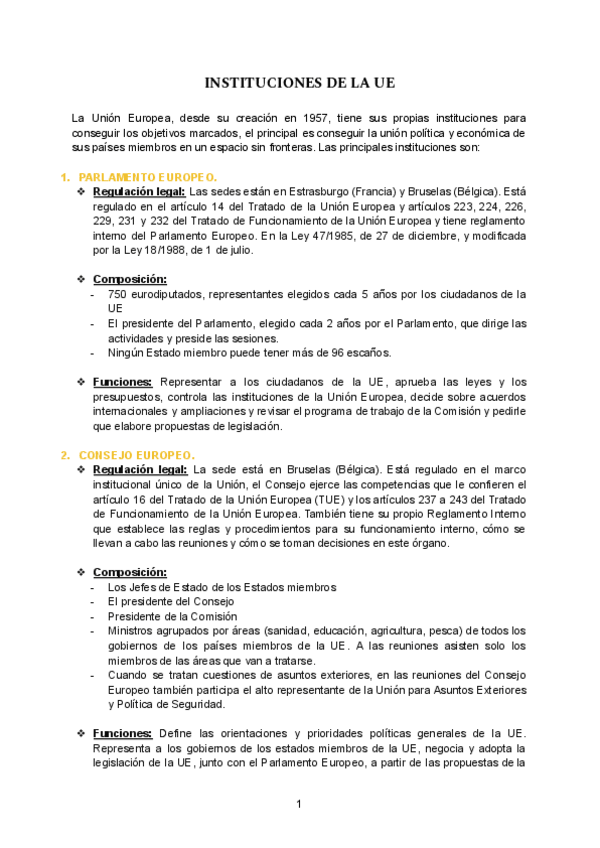 INSTITUCIONES DE LA UE

La Unión Europea, desde su creación en 1957, tiene sus propias instituciones para conseguir los objetivos marcados, el principal es conseguir la unión política y económica de sus países miembros en un espacio sin fronteras. Las principales instituciones son:

1. PARLAMENTO EUROPEO.

❖ Regulación legal: Las sedes están en Estrasburgo (Francia) y Bruselas (Bélgica). Está regulado en el artículo 14 del Tratado de la Unión Europea y artículos 223, 224, 226, 229, 231 y 232 del Tratado de Funcionamiento de la Unión Europea y tiene reglamento interno del Parlamento Europeo. En la Ley 47/1985, de 27 de diciembre, y modificada por la Ley 18/1988, de 1 de julio.

❖ Composición:
- 750 eurodiputados, representantes elegidos cada 5 años por los ciudadanos de la UE
- El presidente del Parlamento, elegido cada 2 años por el Parlamento, que dirige las actividades y preside las sesiones.
- Ningún Estado miembro puede tener más de 96 escaños.

❖ Funciones: Representar a los ciudadanos de la UE, aprueba las leyes y los presupuestos, controla las instituciones de la Unión Europea, decide sobre acuerdos internacionales y ampliaciones y revisar el programa de trabajo de la Comisión y pedirle que elabore propuestas de legislación.

2. CONSEJO EUROPEO.

❖ Regulación legal: La sede está en Bruselas (Bélgica). Está regulado en el marco institucional único de la Unión, el Consejo ejerce las competencias que le confieren el artículo 16 del Tratado de la Unión Europea (TUE) y los artículos 237 a 243 del Tratado de Funcionamiento de la Unión Europea. También tiene su propio Reglamento Interno que establece las reglas y procedimientos para su funcionamiento interno, cómo se llevan a cabo las reuniones y cómo se toman decisiones en este órgano.

❖ Composición:
- Los Jefes de Estado de los Estados miembros
- El presidente del Consejo
- Presidente de la Comisión
- Ministros agrupados por áreas (sanidad, educación, agricultura, pesca) de todos los gobiernos de los países miembros de la UE. A las reuniones asisten solo los miembros de las áreas que van a tratarse.
- Cuando se tratan cuestiones de asuntos exteriores, en las reuniones del Consejo Europeo también participa el alto representante de la Unión para Asuntos Exteriores y Política de Seguridad.

❖ Funciones: Define las orientaciones y prioridades políticas generales de la UE. Representa a los gobiernos de los estados miembros de la UE, negocia y adopta la legislación de la UE, junto con el Parlamento Europeo, a partir de las propuestas de la

1